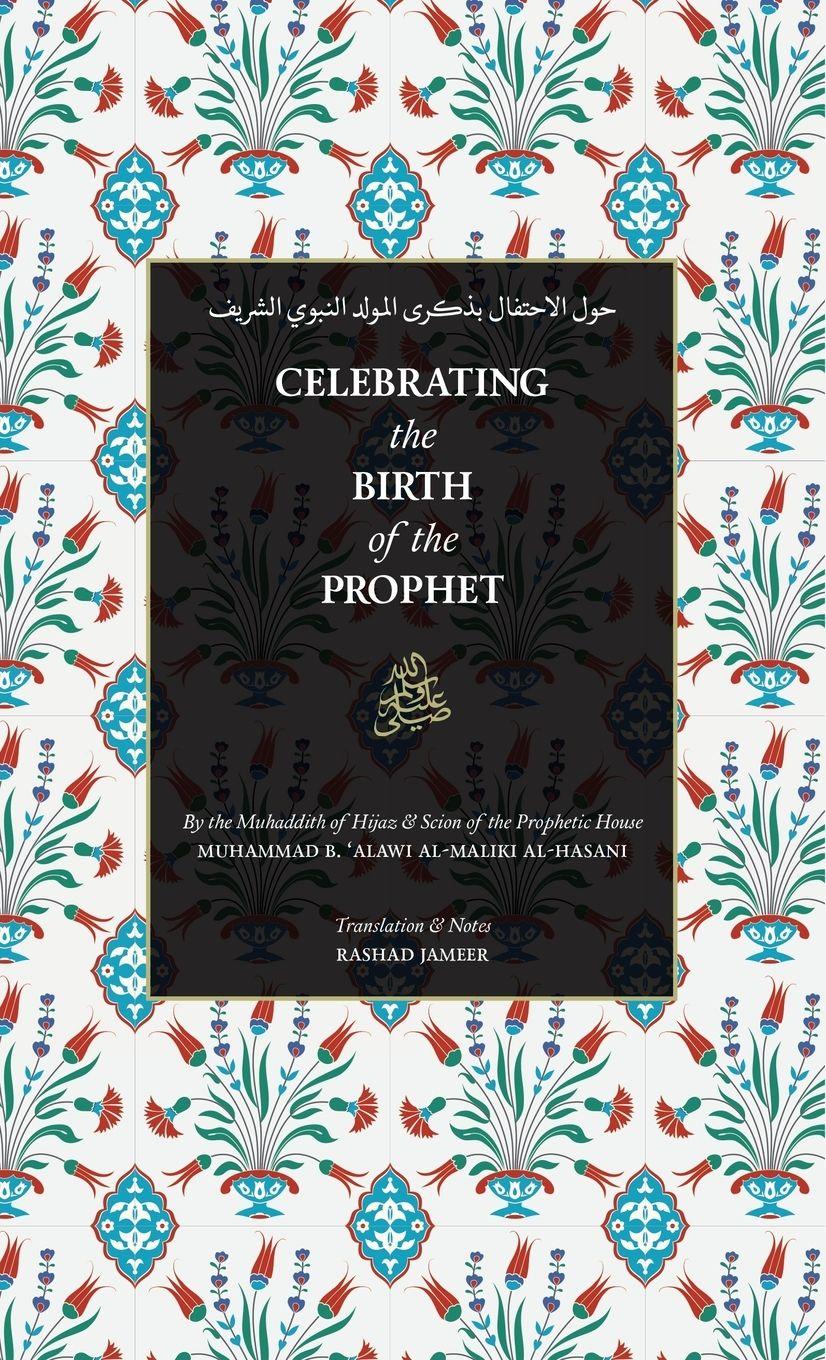 حول الاحتفال بذكرى المولد النبوي الشريف

CELEBRATING
the
BIRTH
of the
PROPHET

صلى الله عليه وسلم

By the Muhaddith of Hijaz & Scion of the Prophetic House
MUHAMMAD B. 'ALAWI AL-MALIKI AL-HASANI

Translation & Notes
RASHAD JAMEER